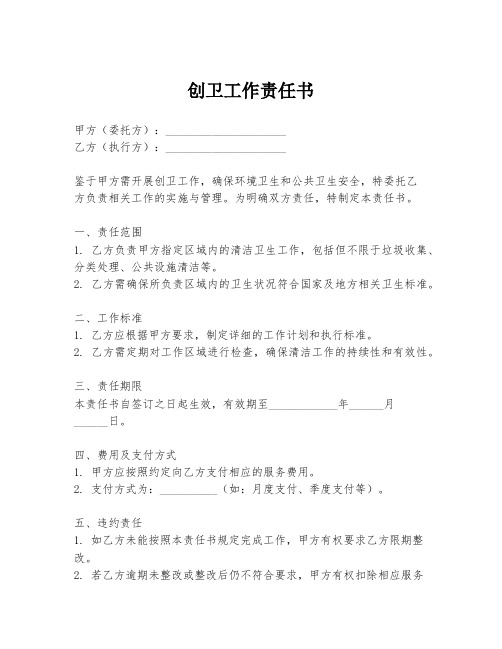 创卫工作责任书

甲方（委托方）：____________________
乙方（执行方）：____________________

鉴于甲方需开展创卫工作，确保环境卫生和公共卫生安全，特委托乙方负责相关工作的实施与管理。为明确双方责任，特制定本责任书。

一、责任范围
1. 乙方负责甲方指定区域内的清洁卫生工作，包括但不限于垃圾收集、分类处理、公共设施清洁等。
2. 乙方需确保所负责区域内的卫生状况符合国家及地方相关卫生标准。

二、工作标准
1. 乙方应根据甲方要求，制定详细的工作计划和执行标准。
2. 乙方需定期对工作区域进行检查，确保清洁工作的持续性和有效性。

三、责任期限
本责任书自签订之日起生效，有效期至____________年______月______日。

四、费用及支付方式
1. 甲方应按照约定向乙方支付相应的服务费用。
2. 支付方式为：__________（如：月度支付、季度支付等）。

五、违约责任
1. 如乙方未能按照本责任书规定完成工作，甲方有权要求乙方限期整改。
2. 若乙方逾期未整改或整改后仍不符合要求，甲方有权扣除相应服务